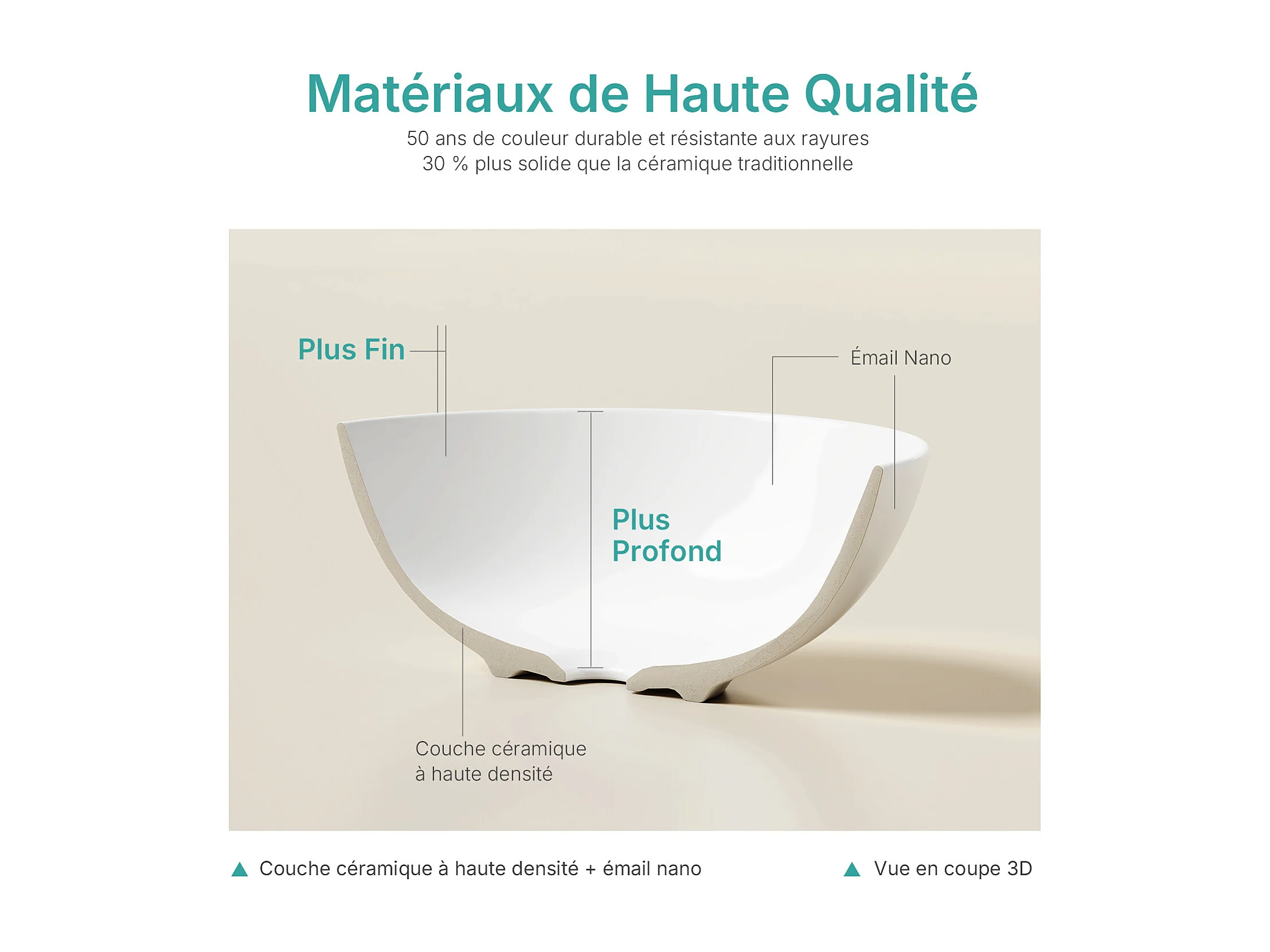 Matériaux de Haute Qualité

50 ans de couleur durable et résistante aux rayures
30 % plus solide que la céramique traditionnelle

Plus Fin

Émail Nano

Plus Profond

Couche céramique à haute densité

▲ Couche céramique à haute densité + émail nano

▲ Vue en coupe 3D